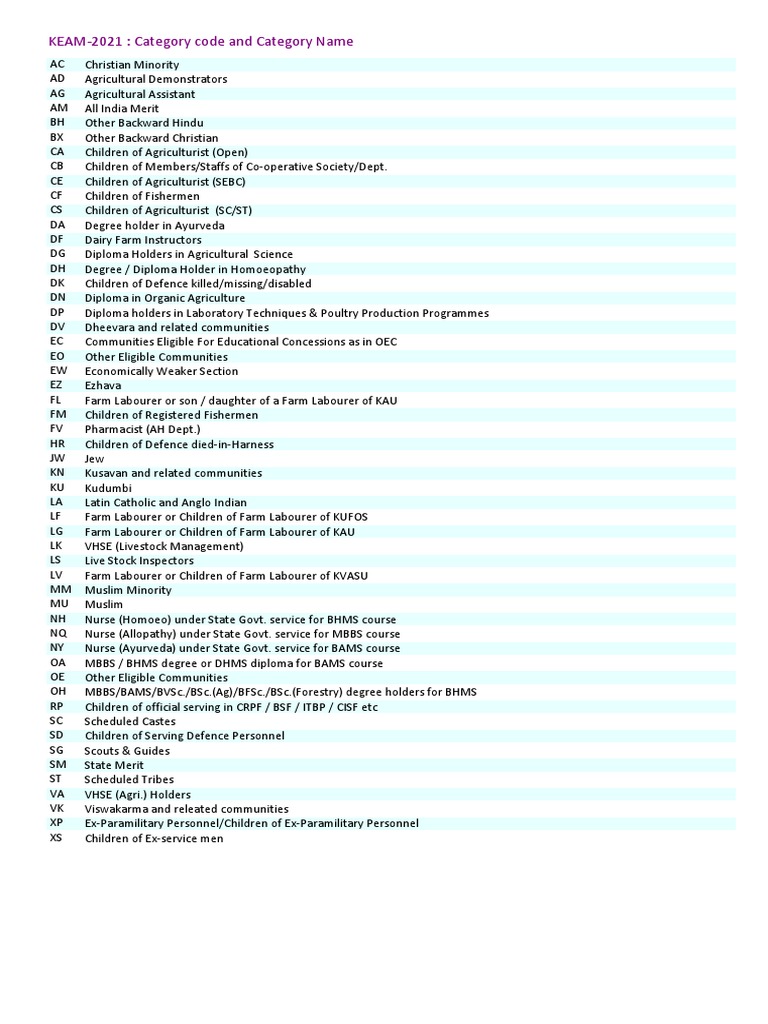 KEAM-2021 : Category code and Category Name

| | |
|---|---|
| AC | Christian Minority |
| AD | Agricultural Demonstrators |
| AG | Agricultural Assistant |
| AM | All India Merit |
| BH | Other Backward Hindu |
| BX | Other Backward Christian |
| CA | Children of Agriculturist (Open) |
| CB | Children of Members/Staffs of Co-operative Society/Dept. |
| CE | Children of Agriculturist (SEBC) |
| CF | Children of Fishermen |
| CS | Children of Agriculturist (SC/ST) |
| DA | Degree holder in Ayurveda |
| DF | Dairy Farm Instructors |
| DG | Diploma Holders in Agricultural Science |
| DH | Degree / Diploma Holder in Homoeopathy |
| DK | Children of Defence killed/missing/disabled |
| DN | Diploma in Organic Agriculture |
| DP | Diploma holders in Laboratory Techniques & Poultry Production Programmes |
| DV | Dheevara and related communities |
| EC | Communities Eligible For Educational Concessions as in OEC |
| EO | Other Eligible Communities |
| EW | Economically Weaker Section |
| EZ | Ezhava |
| FL | Farm Labourer or son / daughter of a Farm Labourer of KAU |
| FM | Children of Registered Fishermen |
| FV | Pharmacist (AH Dept.) |
| HR | Children of Defence died-in-Harness |
| JW | Jew |
| KN | Kusavan and related communities |
| KU | Kudumbi |
| LA | Latin Catholic and Anglo Indian |
| LF | Farm Labourer or Children of Farm Labourer of KUFOS |
| LG | Farm Labourer or Children of Farm Labourer of KAU |
| LK | VHSE (Livestock Management) |
| LS | Live Stock Inspectors |
| LV | Farm Labourer or Children of Farm Labourer of KVASU |
| MM | Muslim Minority |
| MU | Muslim |
| NH | Nurse (Homoeo) under State Govt. service for BHMS course |
| NQ | Nurse (Allopathy) under State Govt. service for MBBS course |
| NY | Nurse (Ayurveda) under State Govt. service for BAMS course |
| OA | MBBS / BHMS degree or DHMS diploma for BAMS course |
| OE | Other Eligible Communities |
| OH | MBBS/BAMS/BVSc./BSc.(Ag)/BFSc./BSc.(Forestry) degree holders for BHMS |
| RP | Children of official serving in CRPF / BSF / ITBP / CISF etc |
| SC | Scheduled Castes |
| SD | Children of Serving Defence Personnel |
| SG | Scouts & Guides |
| SM | State Merit |
| ST | Scheduled Tribes |
| VA | VHSE (Agri.) Holders |
| VK | Viswakarma and releated communities |
| XP | Ex-Paramilitary Personnel/Children of Ex-Paramilitary Personnel |
| XS | Children of Ex-service men |